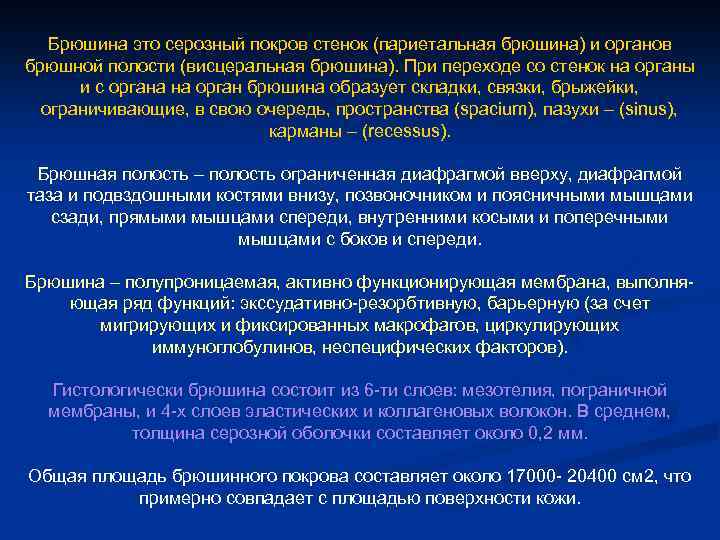 Брюшина это серозный покров стенок (париетальная брюшина) и органов брюшной полости (висцеральная брюшина). При переходе со стенок на органы и с органа на орган брюшина образует складки, связки, брыжейки, ограничивающие, в свою очередь, пространства (spacium), пазухи – (sinus), карманы – (recessus).

Брюшная полость – полость ограниченная диафрагмой вверху, диафрагмой таза и подвздошными костями внизу, позвоночником и поясничными мышцами сзади, прямыми мышцами спереди, внутренними косыми и поперечными мышцами с боков и спереди.

Брюшина – полупроницаемая, активно функционирующая мембрана, выполняющая ряд функций: экссудативно-резорбтивную, барьерную (за счет мигрирующих и фиксированных макрофагов, циркулирующих иммуноглобулинов, неспецифических факторов).

Гистологически брюшина состоит из 6-ти слоев: мезотелия, пограничной мембраны, и 4-х слоев эластических и коллагеновых волокон. В среднем, толщина серозной оболочки составляет около 0,2 мм.

Общая площадь брюшинного покрова составляет около 17000- 20400 см2, что примерно совпадает с площадью поверхности кожи.